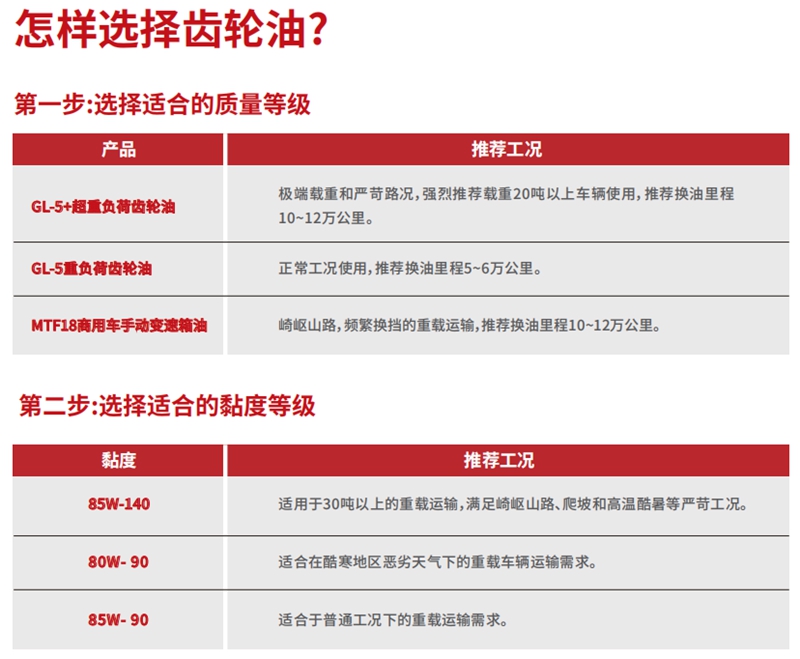 怎样选择齿轮油?

第一步:选择适合的质量等级

| 产品 | 推荐工况 |
|---|---|
| GL-5+超重负荷齿轮油 | 极端载重和严苛路况,强烈推荐载重20吨以上车辆使用,推荐换油里程10~12万公里。 |
| GL-5重负荷齿轮油 | 正常工况使用,推荐换油里程5~6万公里。 |
| MTF18商用车手动变速箱油 | 崎岖山路,频繁换挡的重载运输,推荐换油里程10~12万公里。 |

第二步:选择适合的黏度等级

| 黏度 | 推荐工况 |
|---|---|
| 85W-140 | 适用于30吨以上的重载运输,满足崎岖山路、爬坡和高温酷暑等严苛工况。 |
| 80W- 90 | 适合在酷寒地区恶劣天气下的重载车辆运输需求。 |
| 85W- 90 | 适合于普通工况下的重载运输需求。 |